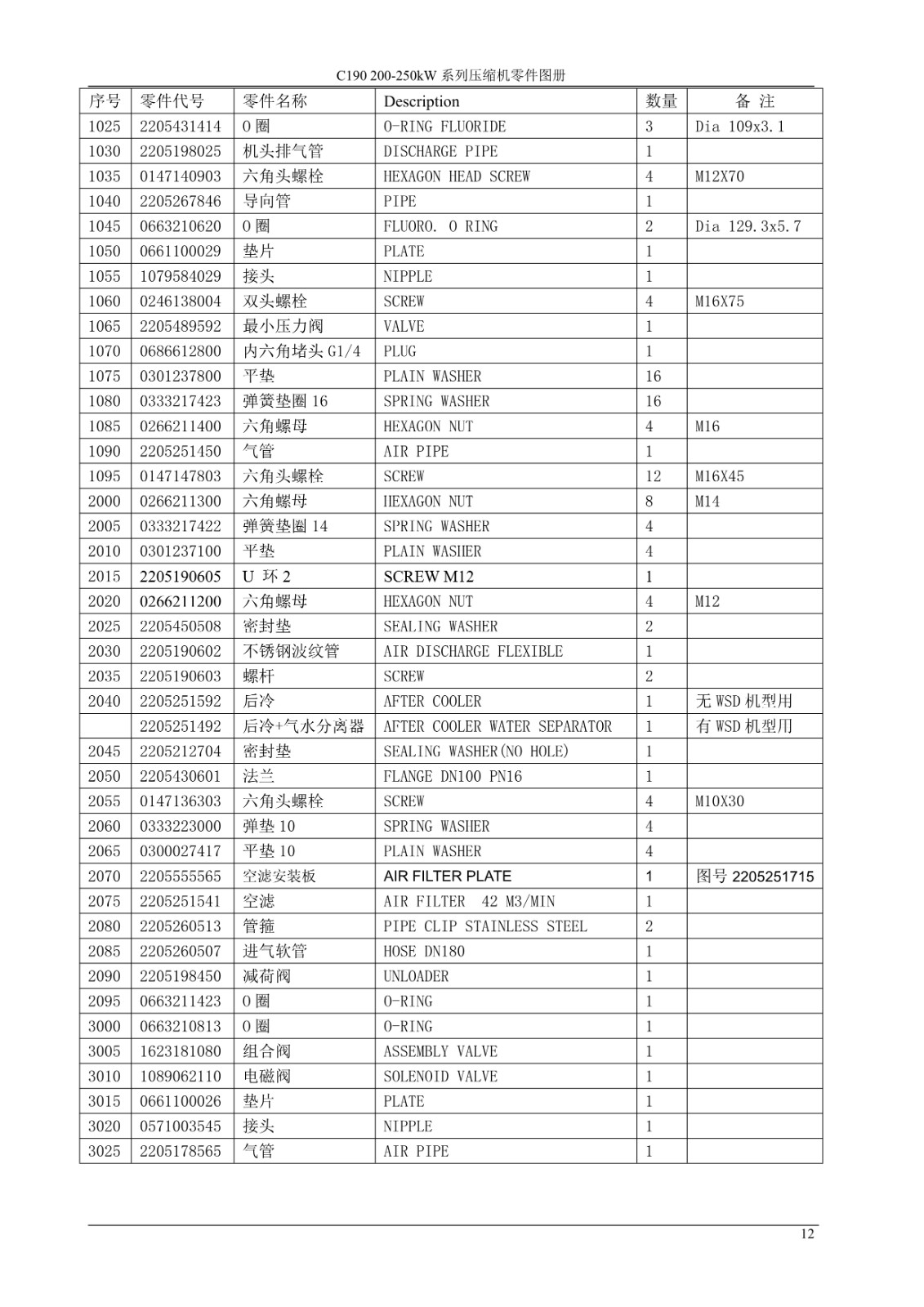 C190 200-250kW 系列压缩机零件图册

| 序号 | 零件代号 | 零件名称 | Description | 数量 | 备 注 |
|---|---|---|---|---|---|
| 1025 | 2205431414 | O 圈 | O-RING FLUORIDE | 3 | Dia 109x3.1 |
| 1030 | 2205198025 | 机头排气管 | DISCHARGE PIPE | 1 | |
| 1035 | 0147140903 | 六角头螺栓 | HEXAGON HEAD SCREW | 4 | M12X70 |
| 1040 | 2205267846 | 导向管 | PIPE | 1 | |
| 1045 | 0663210620 | O 圈 | FLUORO. O RING | 2 | Dia 129.3x5.7 |
| 1050 | 0661100029 | 垫片 | PLATE | 1 | |
| 1055 | 1079584029 | 接头 | NIPPLE | 1 | |
| 1060 | 0246138004 | 双头螺栓 | SCREW | 4 | M16X75 |
| 1065 | 2205489592 | 最小压力阀 | VALVE | 1 | |
| 1070 | 0686612800 | 内六角堵头 G1/4 | PLUG | 1 | |
| 1075 | 0301237800 | 平垫 | PLAIN WASHER | 16 | |
| 1080 | 0333217423 | 弹簧垫圈 16 | SPRING WASHER | 16 | |
| 1085 | 0266211400 | 六角螺母 | HEXAGON NUT | 4 | M16 |
| 1090 | 2205251450 | 气管 | AIR PIPE | 1 | |
| 1095 | 0147147803 | 六角头螺栓 | SCREW | 12 | M16X45 |
| 2000 | 0266211300 | 六角螺母 | HEXAGON NUT | 8 | M14 |
| 2005 | 0333217422 | 弹簧垫圈 14 | SPRING WASHER | 4 | |
| 2010 | 0301237100 | 平垫 | PLAIN WASHER | 4 | |
| 2015 | 2205190605 | U 环 2 | SCREW M12 | 1 | |
| 2020 | 0266211200 | 六角螺母 | HEXAGON NUT | 4 | M12 |
| 2025 | 2205450508 | 密封垫 | SEALING WASHER | 2 | |
| 2030 | 2205190602 | 不锈钢波纹管 | AIR DISCHARGE FLEXIBLE | 1 | |
| 2035 | 2205190603 | 螺杆 | SCREW | 2 | |
| 2040 | 2205251592 | 后冷 | AFTER COOLER | 1 | 无 WSD 机型用 |
| | 2205251492 | 后冷+气水分离器 | AFTER COOLER WATER SEPARATOR | 1 | 有 WSD 机型用 |
| 2045 | 2205212704 | 密封垫 | SEALING WASHER(NO HOLE) | 1 | |
| 2050 | 2205430601 | 法兰 | FLANGE DN100 PN16 | 1 | |
| 2055 | 0147136303 | 六角头螺栓 | SCREW | 4 | M10X30 |
| 2060 | 0333223000 | 弹垫 10 | SPRING WASHER | 4 | |
| 2065 | 0300027417 | 平垫 10 | PLAIN WASHER | 4 | |
| 2070 | 2205555565 | 空滤安装板 | AIR FILTER PLATE | 1 | 图号 2205251715 |
| 2075 | 2205251541 | 空滤 | AIR FILTER 42 M3/MIN | 1 | |
| 2080 | 2205260513 | 管箍 | PIPE CLIP STAINLESS STEEL | 2 | |
| 2085 | 2205260507 | 进气软管 | HOSE DN180 | 1 | |
| 2090 | 2205198450 | 减荷阀 | UNLOADER | 1 | |
| 2095 | 0663211423 | O 圈 | O-RING | 1 | |
| 3000 | 0663210813 | O 圈 | O-RING | 1 | |
| 3005 | 1623181080 | 组合阀 | ASSEMBLY VALVE | 1 | |
| 3010 | 1089062110 | 电磁阀 | SOLENOID VALVE | 1 | |
| 3015 | 0661100026 | 垫片 | PLATE | 1 | |
| 3020 | 0571003545 | 接头 | NIPPLE | 1 | |
| 3025 | 2205178565 | 气管 | AIR PIPE | 1 | |

12